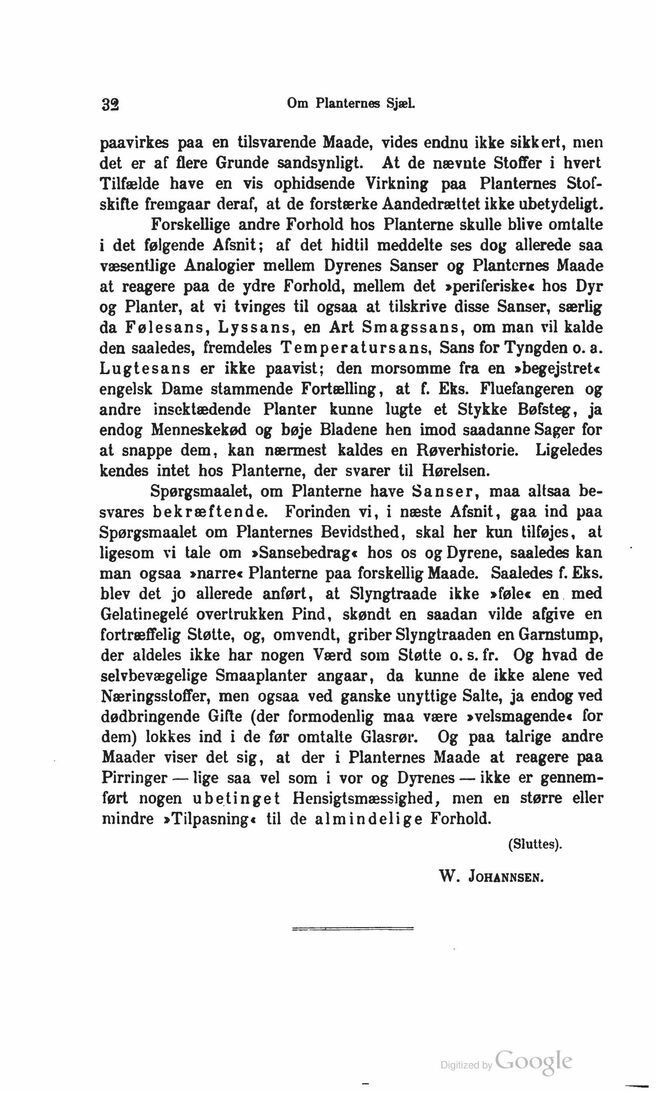 32 Om Planternes Sjæl.

paavirkes paa en tilsvarende Maade, vides endnu ikke sikkert, men det er af flere Grunde sandsynligt. At de nævnte Stoffer i hvert Tilfælde have en vis ophidsende Virkning paa Planternes Stofskifte fremgaar deraf, at de forstærke Aandedrættet ikke ubetydeligt.

Forskellige andre Forhold hos Planterne skulle blive omtalte i det følgende Afsnit; af det hidtil meddelte ses dog allerede saa væsentlige Analogier mellem Dyrenes Sanser og Planternes Maade at reagere paa de ydre Forhold, mellem det »periferiske« hos Dyr og Planter, at vi tvinges til ogsaa at tilskrive disse Sanser, særlig da Følesans, Lyssans, en Art Smagssans, om man vil kalde den saaledes, fremdeles Temperatursans, Sans for Tyngden o. a. Lugtesans er ikke paavist; den morsomme fra en »begejstret« engelsk Dame stammende Fortælling, at f. Eks. Fluefangeren og andre insektædende Planter kunne lugte et Stykke Bøfsteg, ja endog Menneskekød og bøje Bladene hen imod saadanne Sager for at snappe dem, kan nærmest kaldes en Røverhistorie. Ligeledes kendes intet hos Planterne, der svarer til Hørelsen.

Spørgsmaalet, om Planterne have Sanser, maa altsaa besvares bekræftende. Forinden vi, i næste Afsnit, gaa ind paa Spørgsmaalet om Planternes Bevidsthed, skal her kun tilføjes, at ligesom vi tale om »Sansebedrag« hos os og Dyrene, saaledes kan man ogsaa »narre« Planterne paa forskellig Maade. Saaledes f. Eks. blev det jo allerede anført, at Slyngtraade ikke »føle« en med Gelatinegelé overtrukken Pind, skøndt en saadan vilde afgive en fortræffelig Støtte, og, omvendt, griber Slyngtraaden en Garnstump, der aldeles ikke har nogen Værd som Støtte o. s. fr. Og hvad de selvbevægelige Smaaplanter angaar, da kunne de ikke alene ved Næringsstoffer, men ogsaa ved ganske unyttige Salte, ja endog ved dødbringende Gifte (der formodenlig maa være »velsmagende« for dem) lokkes ind i de før omtalte Glasrør. Og paa talrige andre Maader viser det sig, at der i Planternes Maade at reagere paa Pirringer — lige saa vel som i vor og Dyrenes — ikke er gennemført nogen ubetinget Hensigtsmæssighed, men en større eller mindre »Tilpasning« til de almindelige Forhold.

(Sluttes).

W. Johannsen.

Digitized by Google